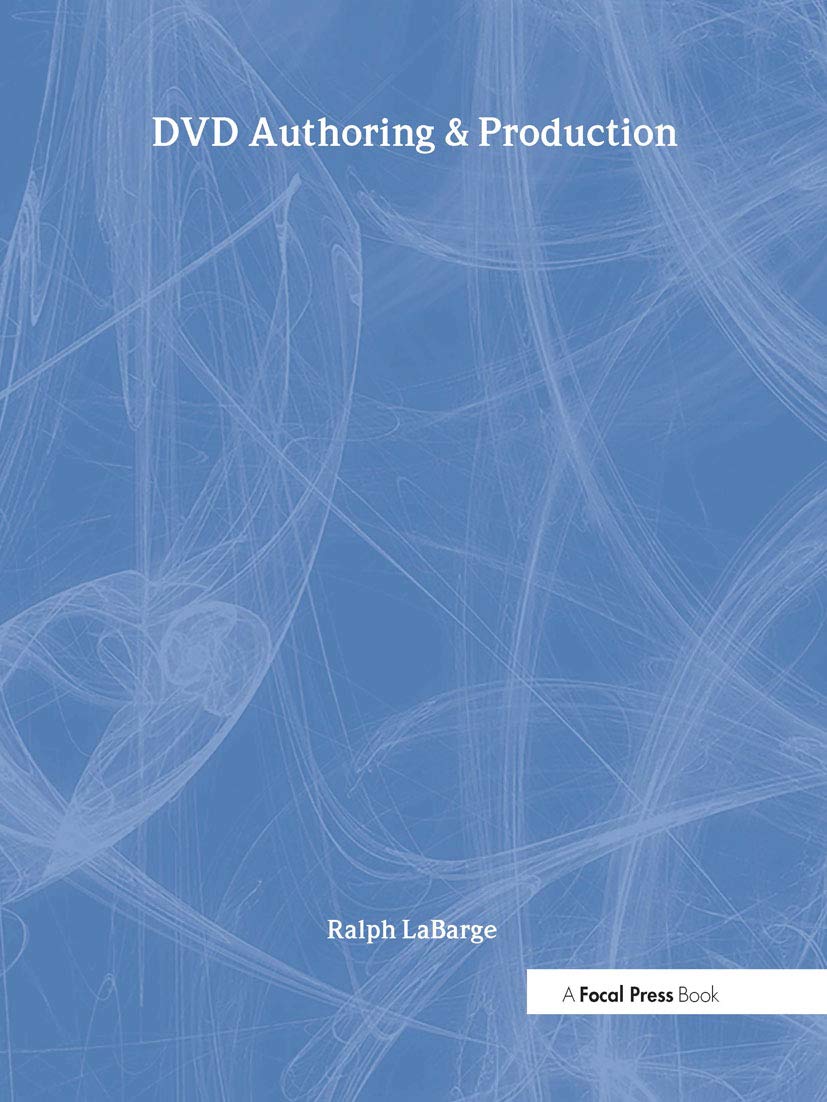 DVD Authoring & Production

Ralph LaBarge

A Focal Press Book